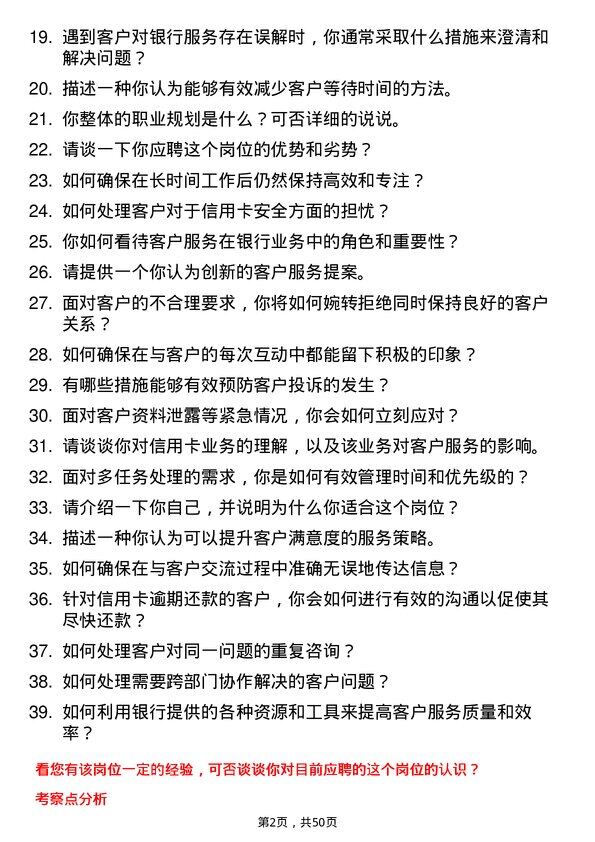 19. 遇到客户对银行服务存在误解时，你通常采取什么措施来澄清和解决问题？

20. 描述一种你认为能够有效减少客户等待时间的方法。

21. 你整体的职业规划是什么？可否详细的说说。

22. 请谈一下你应聘这个岗位的优势和劣势？

23. 如何确保在长时间工作后仍然保持高效和专注？

24. 如何处理客户对于信用卡安全方面的担忧？

25. 你如何看待客户服务在银行业务中的角色和重要性？

26. 请提供一个你认为创新的客户服务提案。

27. 面对客户的不合理要求，你将如何婉转拒绝同时保持良好的客户关系？

28. 如何确保在与客户的每次互动中都能留下积极的印象？

29. 有哪些措施能够有效预防客户投诉的发生？

30. 面对客户资料泄露等紧急情况，你会如何立刻应对？

31. 请谈谈你对信用卡业务的理解，以及该业务对客户服务的影响。

32. 面对多任务处理的需求，你是如何有效管理时间和优先级的？

33. 请介绍一下你自己，并说明为什么你适合这个岗位？

34. 描述一种你认为可以提升客户满意度的服务策略。

35. 如何确保在与客户交流过程中准确无误地传达信息？

36. 针对信用卡逾期还款的客户，你会如何进行有效的沟通以促使其尽快还款？

37. 如何处理客户对同一问题的重复咨询？

38. 如何处理需要跨部门协作解决的客户问题？

39. 如何利用银行提供的各种资源和工具来提高客户服务质量和效率？

看您有该岗位一定的经验，可否谈谈你对目前应聘的这个岗位的认识？

考察点分析

第2页，共50页